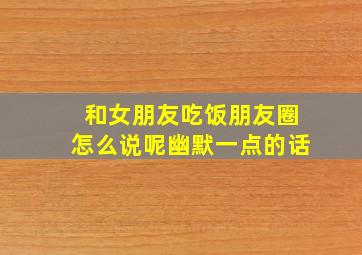 和女朋友吃饭朋友圈
怎么说呢幽默一点的话